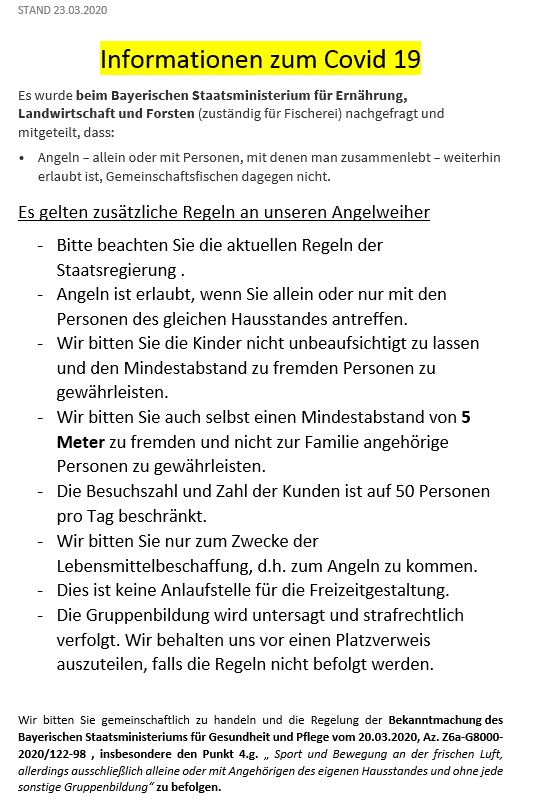 STAND 23.03.2020

Informationen zum Covid 19

Es wurde beim Bayerischen Staatsministerium für Ernährung, Landwirtschaft und Forsten (zuständig für Fischerei) nachgefragt und mitgeteilt, dass:

• Angeln – allein oder mit Personen, mit denen man zusammenlebt – weiterhin erlaubt ist, Gemeinschaftsfischen dagegen nicht.

Es gelten zusätzliche Regeln an unseren Angelweiher

- Bitte beachten Sie die aktuellen Regeln der Staatsregierung .
- Angeln ist erlaubt, wenn Sie allein oder nur mit den Personen des gleichen Hausstandes antreffen.
- Wir bitten Sie die Kinder nicht unbeaufsichtigt zu lassen und den Mindestabstand zu fremden Personen zu gewährleisten.
- Wir bitten Sie auch selbst einen Mindestabstand von 5 Meter zu fremden und nicht zur Familie angehörige Personen zu gewährleisten.
- Die Besuchszahl und Zahl der Kunden ist auf 50 Personen pro Tag beschränkt.
- Wir bitten Sie nur zum Zwecke der Lebensmittelbeschaffung, d.h. zum Angeln zu kommen.
- Dies ist keine Anlaufstelle für die Freizeitgestaltung.
- Die Gruppenbildung wird untersagt und strafrechtlich verfolgt. Wir behalten uns vor einen Platzverweis auszuteilen, falls die Regeln nicht befolgt werden.

Wir bitten Sie gemeinschaftlich zu handeln und die Regelung der Bekanntmachung des Bayerischen Staatsministeriums für Gesundheit und Pflege vom 20.03.2020, Az. Z6a-G8000-2020/122-98 , insbesondere den Punkt 4.g. „ Sport und Bewegung an der frischen Luft, allerdings ausschließlich alleine oder mit Angehörigen des eigenen Hausstandes und ohne jede sonstige Gruppenbildung“ zu befolgen.